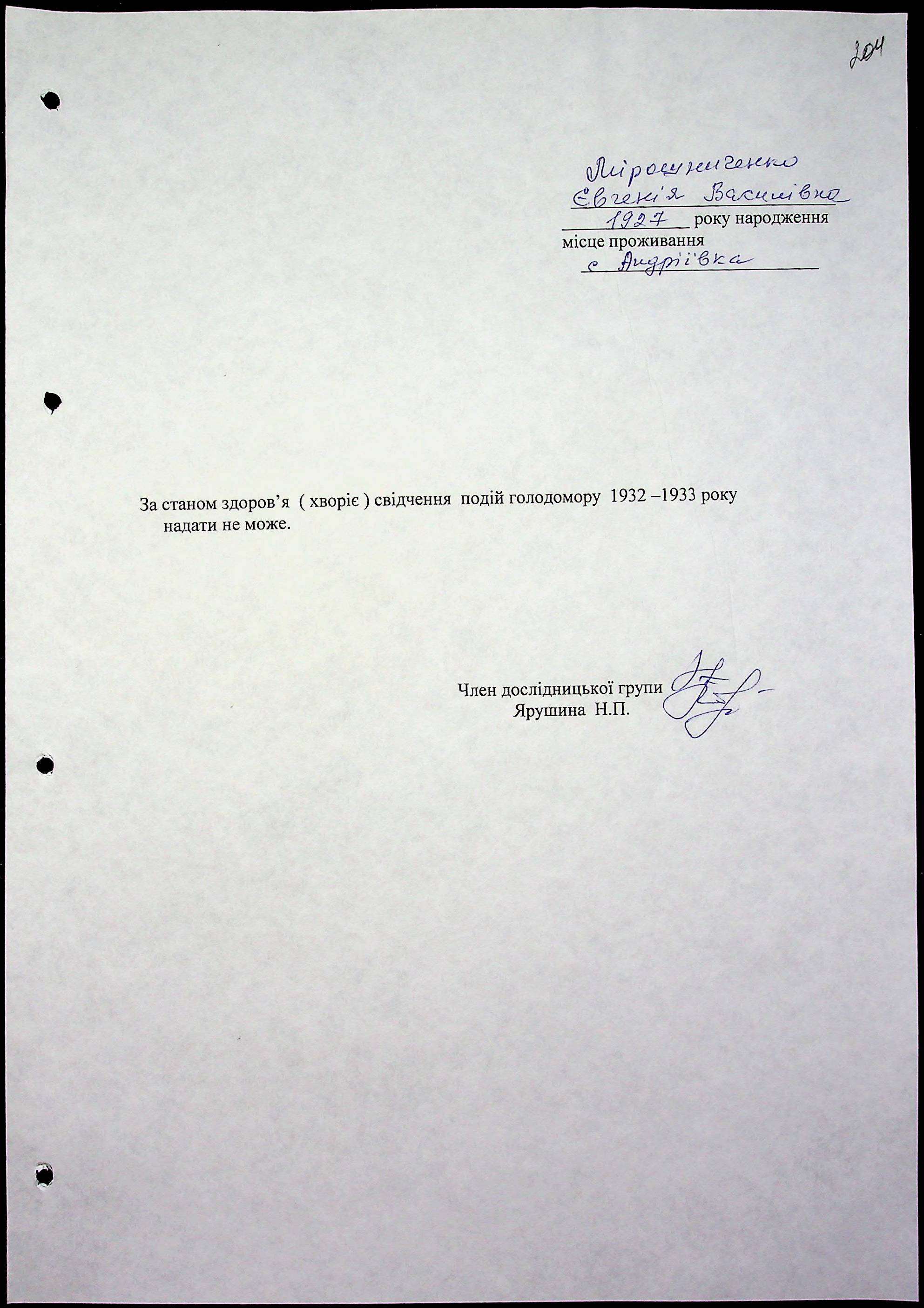 204

Мірошниченко
Євгенія Василівна
1927 року народження
місце проживання
с Андріївка

За станом здоров'я ( хворіє ) свідчення подій голодомору 1932 –1933 року надати не може.

Член дослідницької групи
Ярушина Н.П.